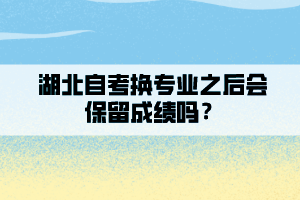 湖北自考换专业之后会保留成绩吗？